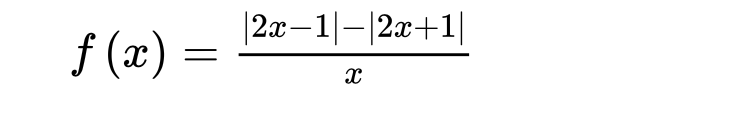 $f(x) = \frac{|2x-1|-|2x+1|}{x}$